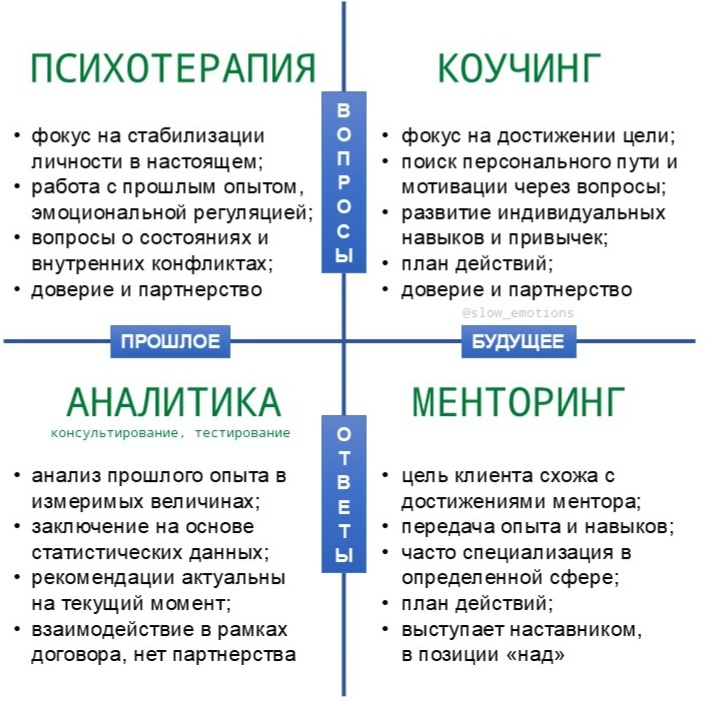 ПСИХОТЕРАПИЯ

• фокус на стабилизации личности в настоящем;
• работа с прошлым опытом, эмоциональной регуляцией;
• вопросы о состояниях и внутренних конфликтах;
• доверие и партнерство

ВОПРОСЫ

КОУЧИНГ

• фокус на достижении цели;
• поиск персонального пути и мотивации через вопросы;
• развитие индивидуальных навыков и привычек;
• план действий;
• доверие и партнерство

@slow_emotions

ПРОШЛОЕ

БУДУЩЕЕ

АНАЛИТИКА
консультирование, тестирование

• анализ прошлого опыта в измеримых величинах;
• заключение на основе статистических данных;
• рекомендации актуальны на текущий момент;
• взаимодействие в рамках договора, нет партнерства

ОТВЕТЫ

МЕНТОРИНГ

• цель клиента схожа с достижениями ментора;
• передача опыта и навыков;
• часто специализация в определенной сфере;
• план действий;
• выступает наставником, в позиции «над»